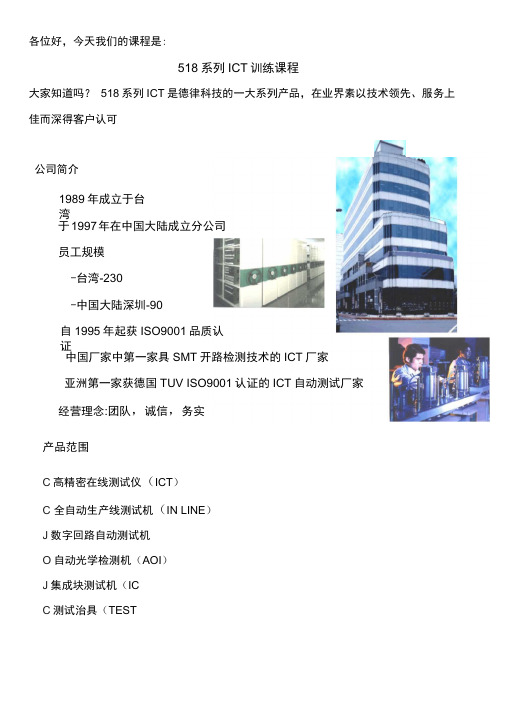 各位好，今天我们的课程是：

518 系列 ICT 训练课程

大家知道吗？ 518 系列 ICT 是德律科技的一大系列产品，在业界素以技术领先、服务上佳而深得客户认可

公司简介

1989 年成立于台湾
于 1997 年在中国大陆成立分公司

员工规模

-台湾-230

-中国大陆深圳-90

自 1995 年起获 ISO9001 品质认证
中国厂家中第一家具 SMT 开路检测技术的 ICT 厂家

亚洲第一家获德国 TUV ISO9001 认证的 ICT 自动测试厂家

经营理念:团队，诚信，务实

产品范围

C 高精密在线测试仪（ICT）

C 全自动生产线测试机（IN LINE）

J 数字回路自动测试机

O 自动光学检测机（AOI）

J 集成块测试机（IC

C 测试治具（TEST